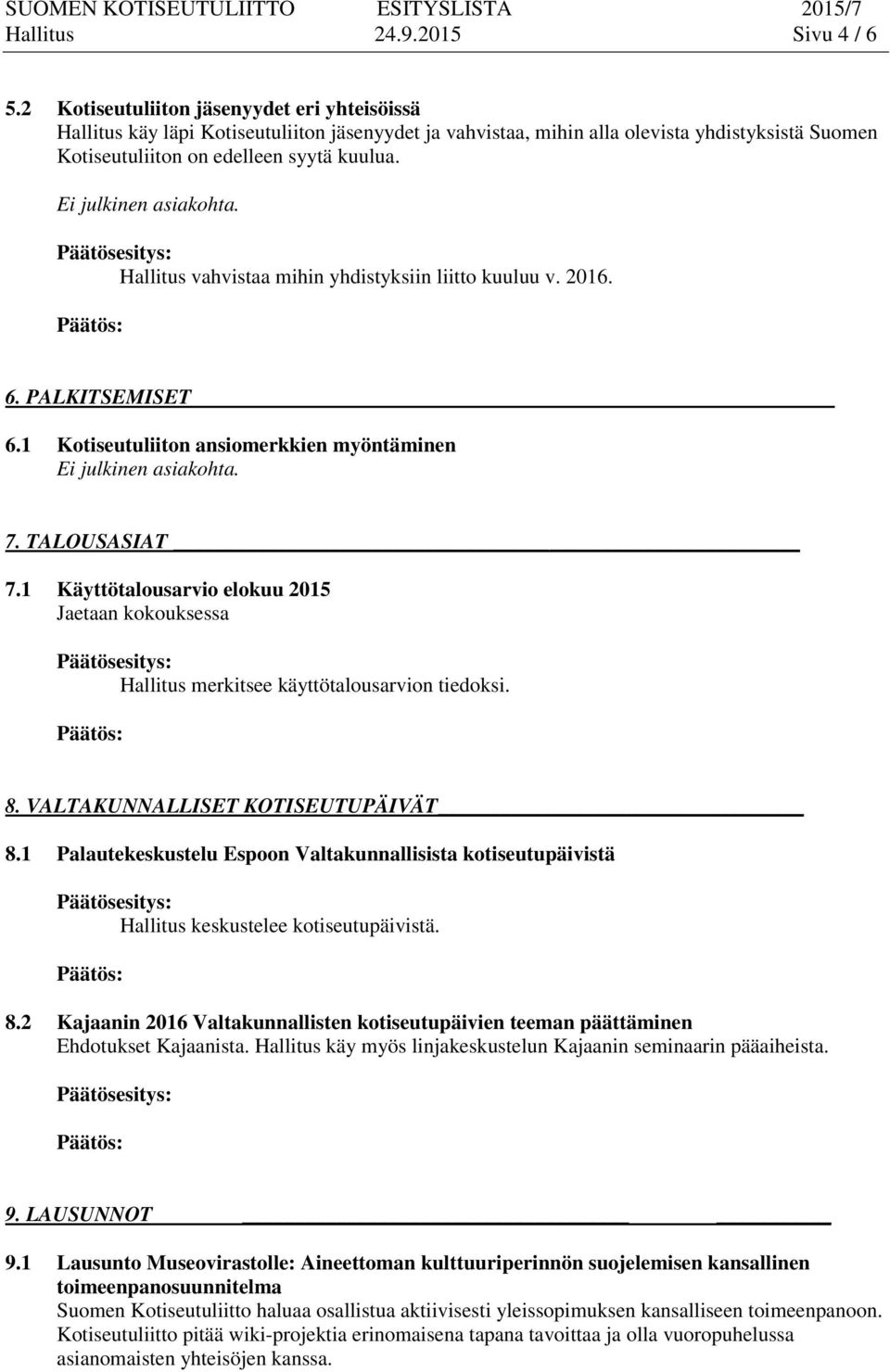 SUOMEN KOTISEUTULIITTO ESITYSLISTA 2015/7
Hallitus 24.9.2015 Sivu 4 / 6

5.2 Kotiseutuliiton jäsenyydet eri yhteisöissä
Hallitus käy läpi Kotiseutuliiton jäsenyydet ja vahvistaa, mihin alla olevista yhdistyksistä Suomen Kotiseutuliiton on edelleen syytä kuulua.

Ei julkinen asiakohta.

Päätösesitys:
Hallitus vahvistaa mihin yhdistyksiin liitto kuuluu v. 2016.

Päätös:

6. PALKITSEMISET

6.1 Kotiseutuliiton ansiomerkkien myöntäminen
Ei julkinen asiakohta.

7. TALOUSASIAT

7.1 Käyttötalousarvio elokuu 2015
Jaetaan kokouksessa

Päätösesitys:
Hallitus merkitsee käyttötalousarvion tiedoksi.

Päätös:

8. VALTAKUNNALLISET KOTISEUTUPÄIVÄT

8.1 Palautekeskustelu Espoon Valtakunnallisista kotiseutupäivistä

Päätösesitys:
Hallitus keskustelee kotiseutupäivistä.

Päätös:

8.2 Kajaanin 2016 Valtakunnallisten kotiseutupäivien teeman päättäminen
Ehdotukset Kajaanista. Hallitus käy myös linjakeskustelun Kajaanin seminaarin pääaiheista.

Päätösesitys:

Päätös:

9. LAUSUNNOT

9.1 Lausunto Museovirastolle: Aineettoman kulttuuriperinnön suojelemisen kansallinen toimeenpanosuunnitelma
Suomen Kotiseutuliitto haluaa osallistua aktiivisesti yleissopimuksen kansalliseen toimeenpanoon. Kotiseutuliitto pitää wiki-projektia erinomaisena tapana tavoittaa ja olla vuoropuhelussa asianomaisten yhteisöjen kanssa.